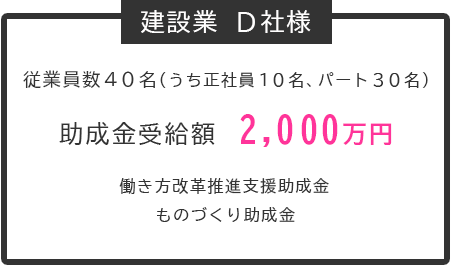 建設業　D社様

従業員数４０名（うち正社員１０名、パート３０名）

助成金受給額　2,000万円

働き方改革推進支援助成金
ものづくり助成金